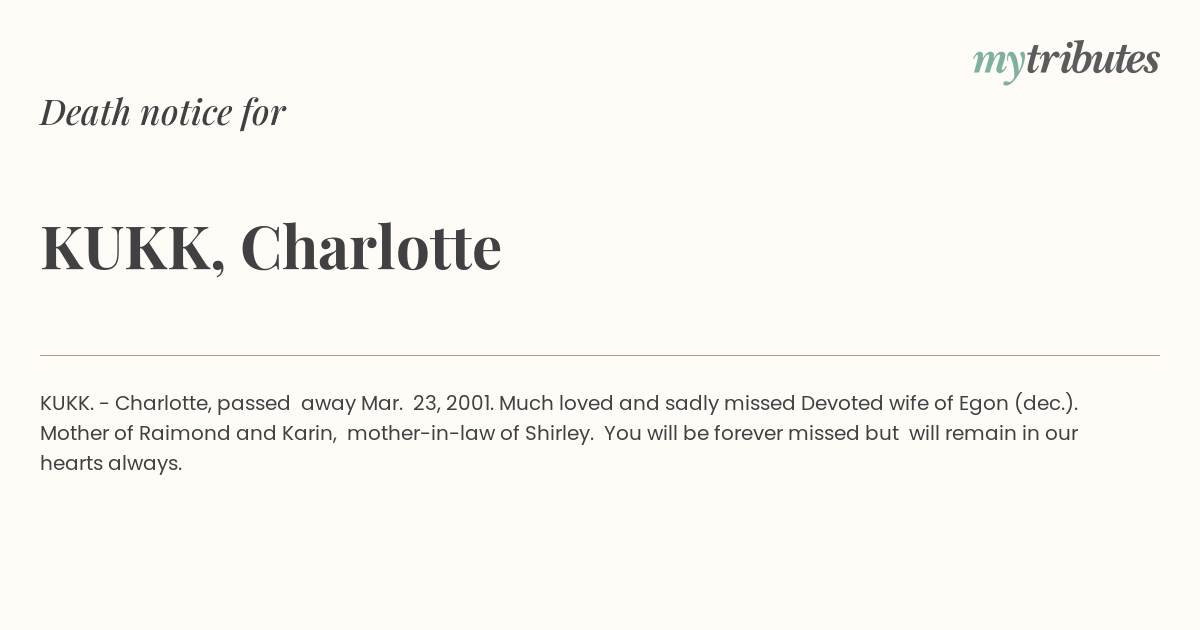 mytributes

Death notice for

KUKK, Charlotte

KUKK. - Charlotte, passed away Mar. 23, 2001. Much loved and sadly missed Devoted wife of Egon (dec.). Mother of Raimond and Karin, mother-in-law of Shirley. You will be forever missed but will remain in our hearts always.